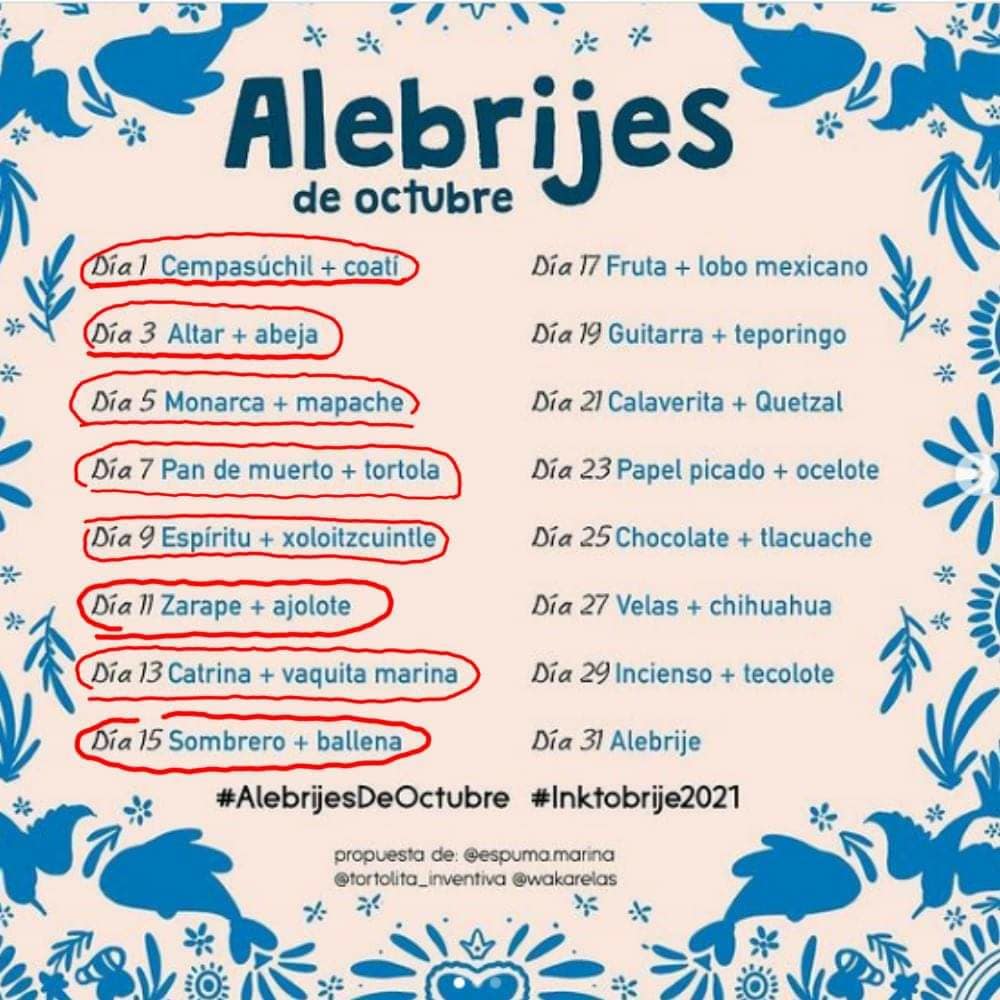 Alebrijes
de octubre

Día 1 Cempasúchil + coatí

Día 3 Altar + abeja

Día 5 Monarca + mapache

Día 7 Pan de muerto + tortola

Día 9 Espíritu + xoloitzcuintle

Día 11 Zarape + ajolote

Día 13 Catrina + vaquita marina

Día 15 Sombrero + ballena

Día 17 Fruta + lobo mexicano

Día 19 Guitarra + teporingo

Día 21 Calaverita + Quetzal

Día 23 Papel picado + ocelote

Día 25 Chocolate + tlacuache

Día 27 Velas + chihuahua

Día 29 Incienso + tecolote

Día 31 Alebrije

#AlebrijesDeOctubre #Inktobrije2021

propuesta de: @espuma.marina
@tortolita_inventiva @wakarelas